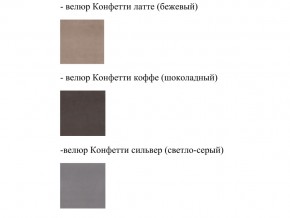 - велюр Конфетти латте (бежевый)

- велюр Конфетти коффе (шоколадный)

-велюр Конфетти сильвер (светло-серый)